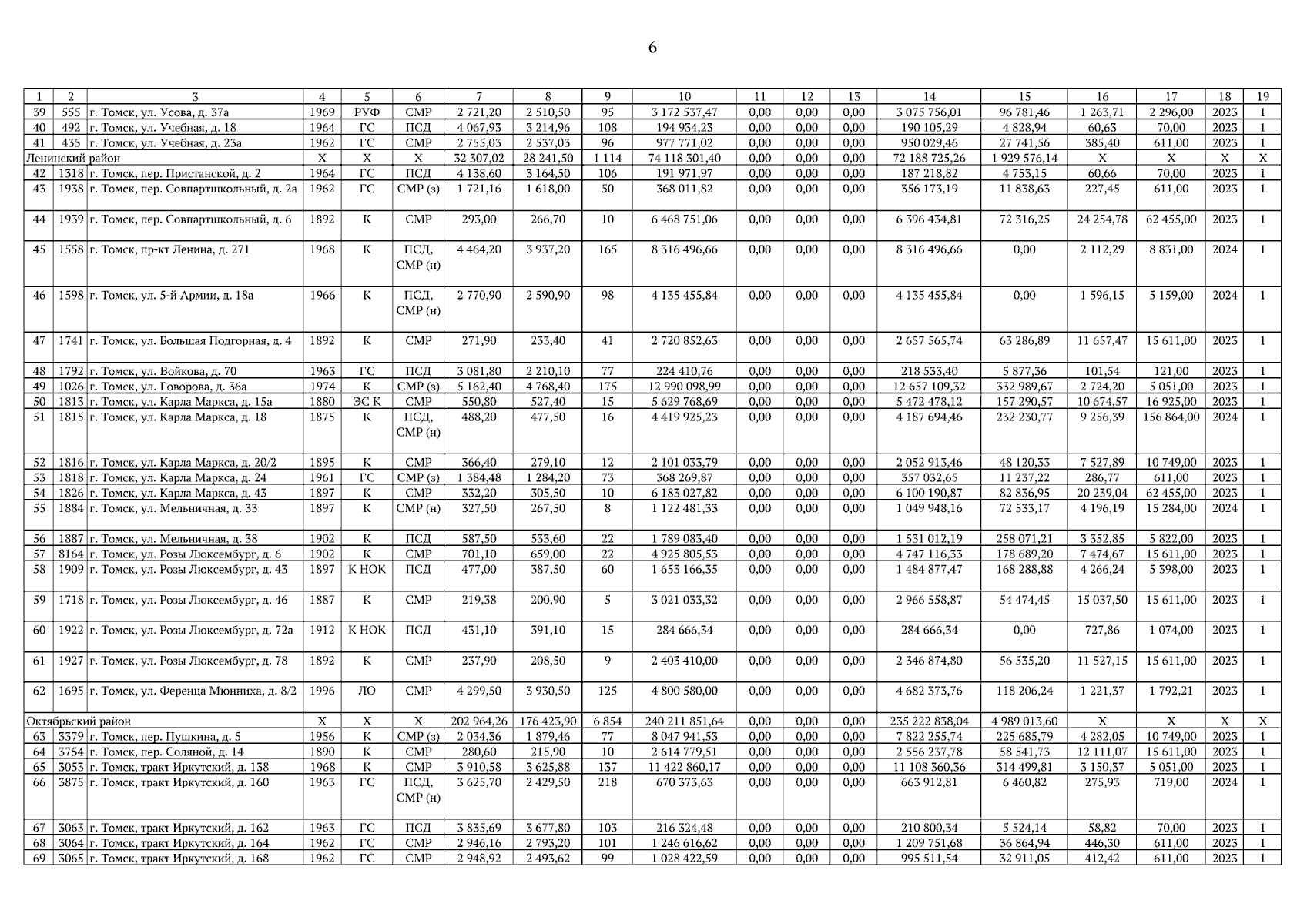 6

| 1 | 2 | 3 | 4 | 5 | 6 | 7 | 8 | 9 | 10 | 11 | 12 | 13 | 14 | 15 | 16 | 17 | 18 | 19 |
|---|---|---|---|---|---|---|---|---|---|---|---|---|---|---|---|---|---|---|
| 39 | 555 | г. Томск, ул. Усова, д. 37а | 1969 | РУФ | СМР | 2 721,20 | 2 510,50 | 95 | 3 172 537,47 | 0,00 | 0,00 | 0,00 | 3 075 756,01 | 96 781,46 | 1 263,71 | 2 296,00 | 2023 | 1 |
| 40 | 492 | г. Томск, ул. Учебная, д. 18 | 1964 | ГС | ПСД | 4 067,93 | 3 214,96 | 108 | 194 934,23 | 0,00 | 0,00 | 0,00 | 190 105,29 | 4 828,94 | 60,63 | 70,00 | 2023 | 1 |
| 41 | 435 | г. Томск, ул. Учебная, д. 23а | 1962 | ГС | СМР | 2 755,03 | 2 537,03 | 96 | 977 771,02 | 0,00 | 0,00 | 0,00 | 950 029,46 | 27 741,56 | 385,40 | 611,00 | 2023 | 1 |
| Ленинский район | | | Х | Х | Х | 32 307,02 | 28 241,50 | 1 114 | 74 118 301,40 | 0,00 | 0,00 | 0,00 | 72 188 725,26 | 1 929 576,14 | Х | Х | Х | Х |
| 42 | 1318 | г. Томск, пер. Пристанской, д. 2 | 1964 | ГС | ПСД | 4 138,60 | 3 164,50 | 106 | 191 971,97 | 0,00 | 0,00 | 0,00 | 187 218,82 | 4 753,15 | 60,66 | 70,00 | 2023 | 1 |
| 43 | 1938 | г. Томск, пер. Совпартшкольный, д. 2а | 1962 | ГС | СМР (з) | 1 721,16 | 1 618,00 | 50 | 368 011,82 | 0,00 | 0,00 | 0,00 | 356 173,19 | 11 838,63 | 227,45 | 611,00 | 2023 | 1 |
| 44 | 1939 | г. Томск, пер. Совпартшкольный, д. 6 | 1892 | К | СМР | 293,00 | 266,70 | 10 | 6 468 751,06 | 0,00 | 0,00 | 0,00 | 6 396 434,81 | 72 316,25 | 24 254,78 | 62 455,00 | 2023 | 1 |
| 45 | 1558 | г. Томск, пр-кт Ленина, д. 271 | 1968 | К | ПСД, СМР (н) | 4 464,20 | 3 937,20 | 165 | 8 316 496,66 | 0,00 | 0,00 | 0,00 | 8 316 496,66 | 0,00 | 2 112,29 | 8 831,00 | 2024 | 1 |
| 46 | 1598 | г. Томск, ул. 5-й Армии, д. 18а | 1966 | К | ПСД, СМР (н) | 2 770,90 | 2 590,90 | 98 | 4 135 455,84 | 0,00 | 0,00 | 0,00 | 4 135 455,84 | 0,00 | 1 596,15 | 5 159,00 | 2024 | 1 |
| 47 | 1741 | г. Томск, ул. Большая Подгорная, д. 4 | 1892 | К | СМР | 271,90 | 233,40 | 41 | 2 720 852,63 | 0,00 | 0,00 | 0,00 | 2 657 565,74 | 63 286,89 | 11 657,47 | 15 611,00 | 2023 | 1 |
| 48 | 1792 | г. Томск, ул. Войкова, д. 70 | 1963 | ГС | ПСД | 3 081,80 | 2 210,10 | 77 | 224 410,76 | 0,00 | 0,00 | 0,00 | 218 533,40 | 5 877,36 | 101,54 | 121,00 | 2023 | 1 |
| 49 | 1026 | г. Томск, ул. Говорова, д. 36а | 1974 | К | СМР (з) | 5 162,40 | 4 768,40 | 175 | 12 990 098,99 | 0,00 | 0,00 | 0,00 | 12 657 109,32 | 332 989,67 | 2 724,20 | 5 051,00 | 2023 | 1 |
| 50 | 1813 | г. Томск, ул. Карла Маркса, д. 15а | 1880 | ЭС К | СМР | 550,80 | 527,40 | 15 | 5 629 768,69 | 0,00 | 0,00 | 0,00 | 5 472 478,12 | 157 290,57 | 10 674,57 | 16 925,00 | 2023 | 1 |
| 51 | 1815 | г. Томск, ул. Карла Маркса, д. 18 | 1875 | К | ПСД, СМР (н) | 488,20 | 477,50 | 16 | 4 419 925,23 | 0,00 | 0,00 | 0,00 | 4 187 694,46 | 232 230,77 | 9 256,39 | 156 864,00 | 2024 | 1 |
| 52 | 1816 | г. Томск, ул. Карла Маркса, д. 20/2 | 1895 | К | СМР | 366,40 | 279,10 | 12 | 2 101 033,79 | 0,00 | 0,00 | 0,00 | 2 052 913,46 | 48 120,33 | 7 527,89 | 10 749,00 | 2023 | 1 |
| 53 | 1818 | г. Томск, ул. Карла Маркса, д. 24 | 1961 | ГС | СМР (з) | 1 384,48 | 1 284,20 | 73 | 368 269,87 | 0,00 | 0,00 | 0,00 | 357 032,65 | 11 237,22 | 286,77 | 611,00 | 2023 | 1 |
| 54 | 1826 | г. Томск, ул. Карла Маркса, д. 43 | 1897 | К | СМР | 332,20 | 305,50 | 10 | 6 183 027,82 | 0,00 | 0,00 | 0,00 | 6 100 190,87 | 82 836,95 | 20 239,04 | 62 455,00 | 2023 | 1 |
| 55 | 1884 | г. Томск, ул. Мельничная, д. 33 | 1897 | К | СМР (н) | 327,50 | 267,50 | 8 | 1 122 481,33 | 0,00 | 0,00 | 0,00 | 1 049 948,16 | 72 533,17 | 4 196,19 | 15 284,00 | 2024 | 1 |
| 56 | 1887 | г. Томск, ул. Мельничная, д. 38 | 1902 | К | ПСД | 587,50 | 533,60 | 22 | 1 789 083,40 | 0,00 | 0,00 | 0,00 | 1 531 012,19 | 258 071,21 | 3 352,85 | 5 822,00 | 2023 | 1 |
| 57 | 8164 | г. Томск, ул. Розы Люксембург, д. 6 | 1902 | К | СМР | 701,10 | 659,00 | 22 | 4 925 805,53 | 0,00 | 0,00 | 0,00 | 4 747 116,33 | 178 689,20 | 7 474,67 | 15 611,00 | 2023 | 1 |
| 58 | 1909 | г. Томск, ул. Розы Люксембург, д. 43 | 1897 | К НОК | ПСД | 477,00 | 387,50 | 60 | 1 653 166,35 | 0,00 | 0,00 | 0,00 | 1 484 877,47 | 168 288,88 | 4 266,24 | 5 398,00 | 2023 | 1 |
| 59 | 1718 | г. Томск, ул. Розы Люксембург, д. 46 | 1887 | К | СМР | 219,38 | 200,90 | 5 | 3 021 033,32 | 0,00 | 0,00 | 0,00 | 2 966 558,87 | 54 474,45 | 15 037,50 | 15 611,00 | 2023 | 1 |
| 60 | 1922 | г. Томск, ул. Розы Люксембург, д. 72а | 1912 | К НОК | ПСД | 431,10 | 391,10 | 15 | 284 666,34 | 0,00 | 0,00 | 0,00 | 284 666,34 | 0,00 | 727,86 | 1 074,00 | 2023 | 1 |
| 61 | 1927 | г. Томск, ул. Розы Люксембург, д. 78 | 1892 | К | СМР | 237,90 | 208,50 | 9 | 2 403 410,00 | 0,00 | 0,00 | 0,00 | 2 346 874,80 | 56 535,20 | 11 527,15 | 15 611,00 | 2023 | 1 |
| 62 | 1695 | г. Томск, ул. Ференца Мюнниха, д. 8/2 | 1996 | ЛО | СМР | 4 299,50 | 3 930,50 | 125 | 4 800 580,00 | 0,00 | 0,00 | 0,00 | 4 682 373,76 | 118 206,24 | 1 221,37 | 1 792,21 | 2023 | 1 |
| Октябрьский район | | | Х | Х | Х | 202 964,26 | 176 423,90 | 6 854 | 240 211 851,64 | 0,00 | 0,00 | 0,00 | 235 222 838,04 | 4 989 013,60 | Х | Х | Х | Х |
| 63 | 3379 | г. Томск, пер. Пушкина, д. 5 | 1956 | К | СМР (з) | 2 034,36 | 1 879,46 | 77 | 8 047 941,53 | 0,00 | 0,00 | 0,00 | 7 822 255,74 | 225 685,79 | 4 282,05 | 10 749,00 | 2023 | 1 |
| 64 | 3754 | г. Томск, пер. Соляной, д. 14 | 1890 | К | СМР | 280,60 | 215,90 | 10 | 2 614 779,51 | 0,00 | 0,00 | 0,00 | 2 556 237,78 | 58 541,73 | 12 111,07 | 15 611,00 | 2023 | 1 |
| 65 | 3053 | г. Томск, тракт Иркутский, д. 138 | 1968 | К | СМР | 3 910,58 | 3 625,88 | 137 | 11 422 860,17 | 0,00 | 0,00 | 0,00 | 11 108 360,36 | 314 499,81 | 3 150,37 | 5 051,00 | 2023 | 1 |
| 66 | 3875 | г. Томск, тракт Иркутский, д. 160 | 1963 | ГС | ПСД, СМР (н) | 3 625,70 | 2 429,50 | 218 | 670 373,63 | 0,00 | 0,00 | 0,00 | 663 912,81 | 6 460,82 | 275,93 | 719,00 | 2024 | 1 |
| 67 | 3063 | г. Томск, тракт Иркутский, д. 162 | 1963 | ГС | ПСД | 3 835,69 | 3 677,80 | 103 | 216 324,48 | 0,00 | 0,00 | 0,00 | 210 800,34 | 5 524,14 | 58,82 | 70,00 | 2023 | 1 |
| 68 | 3064 | г. Томск, тракт Иркутский, д. 164 | 1962 | ГС | СМР | 2 946,16 | 2 793,20 | 101 | 1 246 616,62 | 0,00 | 0,00 | 0,00 | 1 209 751,68 | 36 864,94 | 446,30 | 611,00 | 2023 | 1 |
| 69 | 3065 | г. Томск, тракт Иркутский, д. 168 | 1962 | ГС | СМР | 2 948,92 | 2 493,62 | 99 | 1 028 422,59 | 0,00 | 0,00 | 0,00 | 995 511,54 | 32 911,05 | 412,42 | 611,00 | 2023 | 1 |